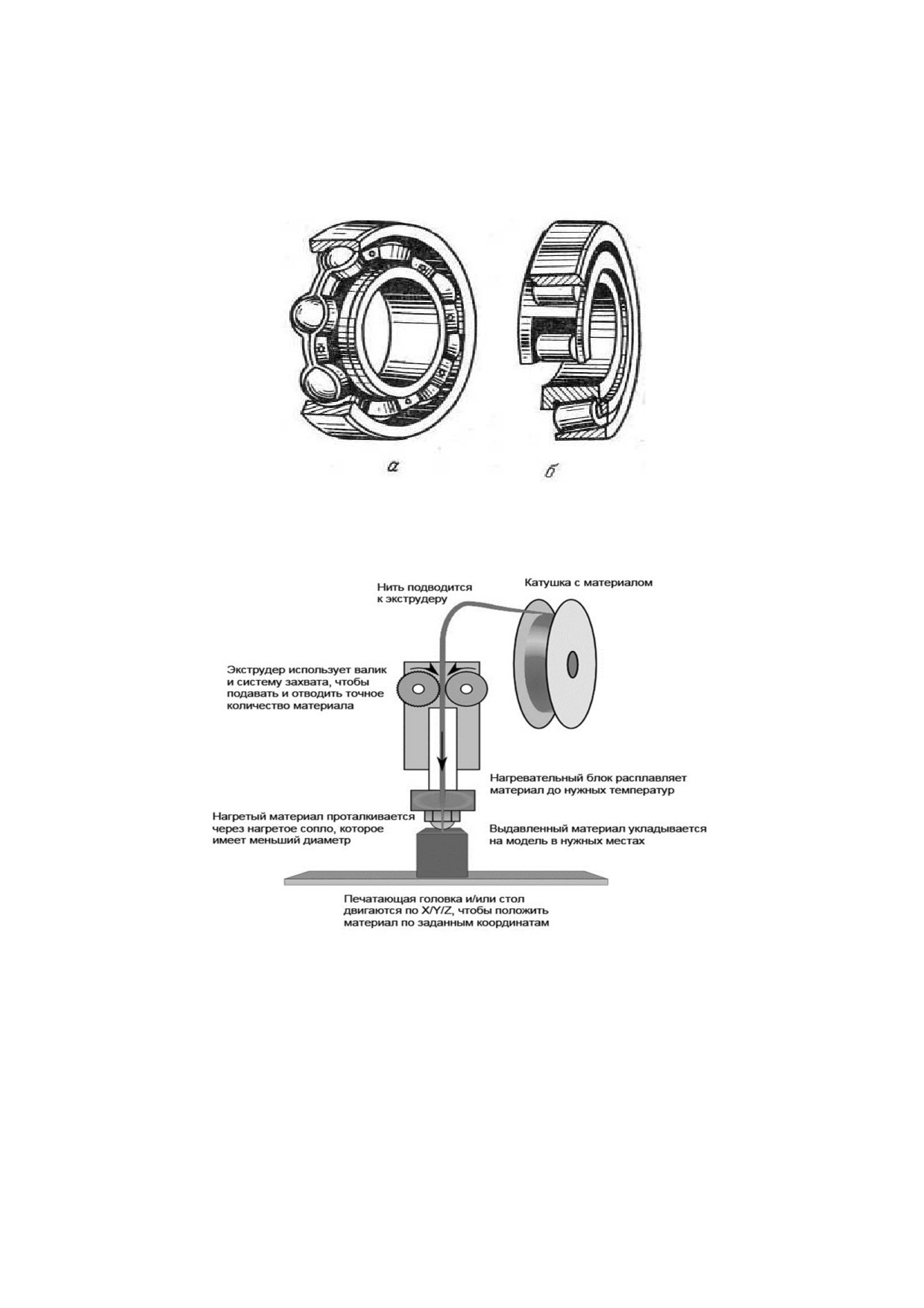 а

б

Нить подводится к экструдеру

Катушка с материалом

Экструдер использует валик и систему захвата, чтобы подавать и отводить точное количество материала

Нагревательный блок расплавляет материал до нужных температур

Нагретый материал проталкивается через нагретое сопло, которое имеет меньший диаметр

Выдавленный материал укладывается на модель в нужных местах

Печатающая головка и/или стол двигаются по X/Y/Z, чтобы положить материал по заданным координатам